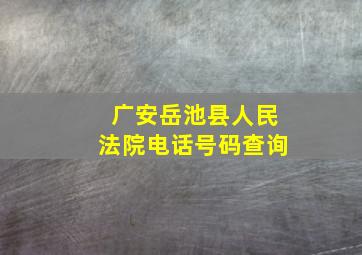 广安岳池县人民法院电话号码查询